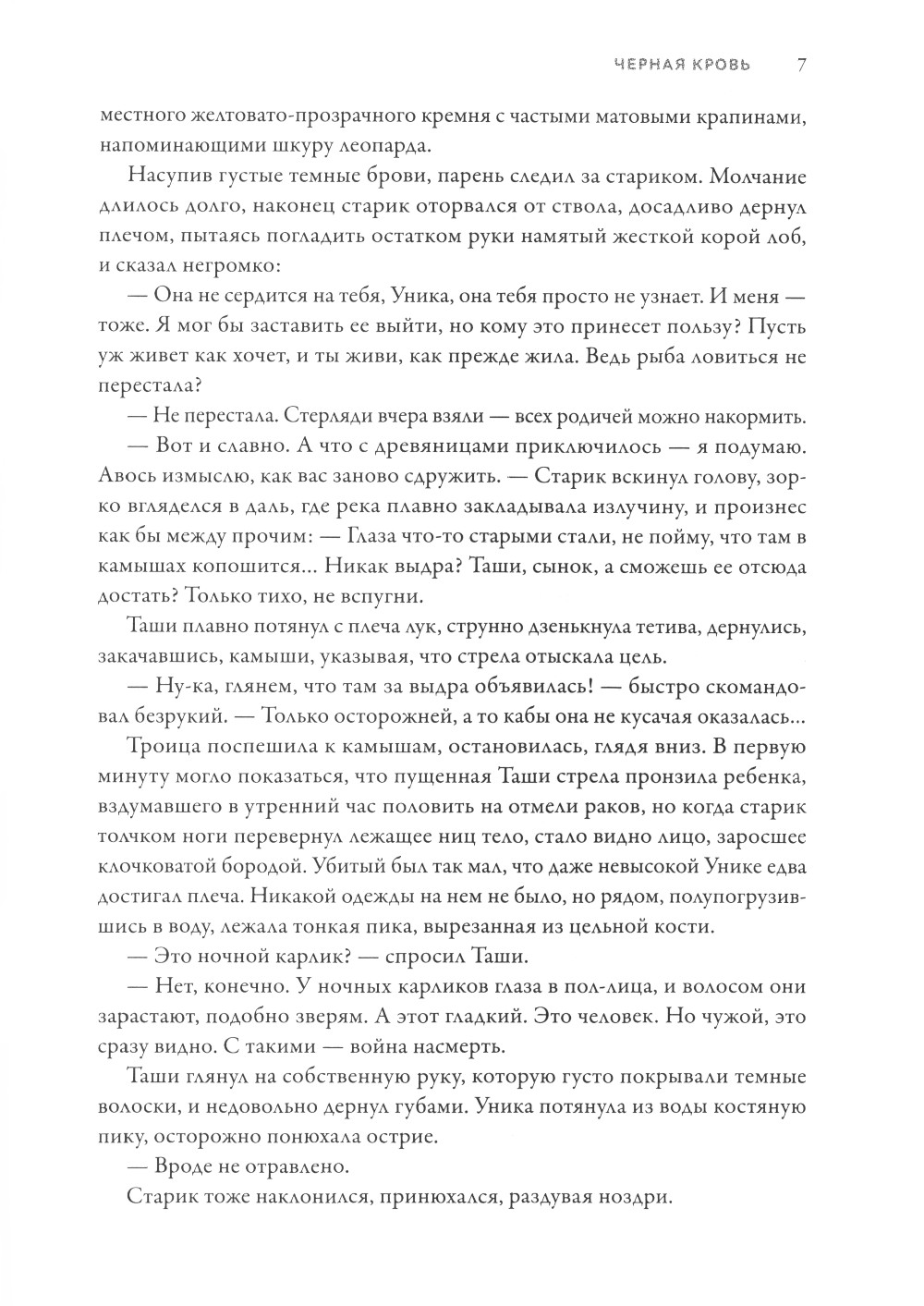 ЧЕРНАЯ КРОВЬ 7

местного желтовато-прозрачного кремня с частыми матовыми крапинами, напоминающими шкуру леопарда.

Насупив густые темные брови, парень следил за стариком. Молчание длилось долго, наконец старик оторвался от ствола, досадливо дернул плечом, пытаясь погладить остатком руки намятый жесткой корой лоб, и сказал негромко:

— Она не сердится на тебя, Уника, она тебя просто не узнает. И меня — тоже. Я мог бы заставить ее выйти, но кому это принесет пользу? Пусть уж живет как хочет, и ты живи, как прежде жила. Ведь рыба ловиться не перестала?

— Не перестала. Стерляди вчера взяли — всех родичей можно накормить.

— Вот и славно. А что с древяницами приключилось — я подумаю. Авось измыслю, как вас заново сдружить. — Старик вскинул голову, зорко вгляделся в даль, где река плавно закладывала излучину, и произнес как бы между прочим: — Глаза что-то старыми стали, не пойму, что там в камышах копошится... Никак выдра? Таши, сынок, а сможешь ее отсюда достать? Только тихо, не вспугни.

Таши плавно потянул с плеча лук, струнно дзенькнула тетива, дернулись, закачавшись, камыши, указывая, что стрела отыскала цель.

— Ну-ка, глянем, что там за выдра объявилась! — быстро скомандовал безрукий. — Только осторожней, а то кабы она не кусачая оказалась...

Троица поспешила к камышам, остановилась, глядя вниз. В первую минуту могло показаться, что пущенная Таши стрела пронзила ребенка, вздумавшего в утренний час половить на отмели раков, но когда старик толчком ноги перевернул лежащее ниц тело, стало видно лицо, заросшее клочковатой бородой. Убитый был так мал, что даже невысокой Унике едва достигал плеча. Никакой одежды на нем не было, но рядом, полупогрузившись в воду, лежала тонкая пика, вырезанная из цельной кости.

— Это ночной карлик? — спросил Таши.

— Нет, конечно. У ночных карликов глаза в пол-лица, и волосом они зарастают, подобно зверям. А этот гладкий. Это человек. Но чужой, это сразу видно. С такими — война насмерть.

Таши глянул на собственную руку, которую густо покрывали темные волоски, и недовольно дернул губами. Уника потянула из воды костяную пику, осторожно понюхала острие.

— Вроде не отравлено.

Старик тоже наклонился, принюхался, раздувая ноздри.